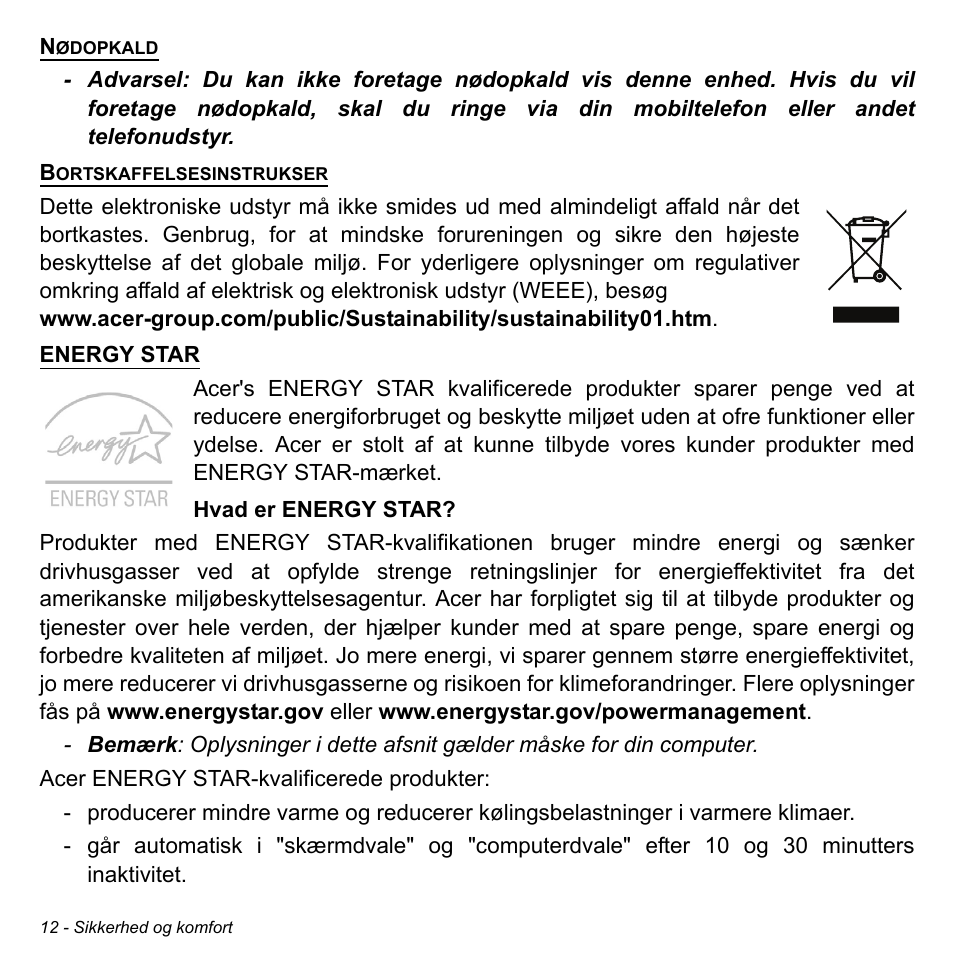 NØDOPKALD

- Advarsel: Du kan ikke foretage nødopkald vis denne enhed. Hvis du vil foretage nødopkald, skal du ringe via din mobiltelefon eller andet telefonudstyr.

BORTSKAFFELSESINSTRUKSER

Dette elektroniske udstyr må ikke smides ud med almindeligt affald når det bortkastes. Genbrug, for at mindske forureningen og sikre den højeste beskyttelse af det globale miljø. For yderligere oplysninger om regulativer omkring affald af elektrisk og elektronisk udstyr (WEEE), besøg www.acer-group.com/public/Sustainability/sustainability01.htm.

ENERGY STAR

energy

ENERGY STAR

Acer's ENERGY STAR kvalificerede produkter sparer penge ved at reducere energiforbruget og beskytte miljøet uden at ofre funktioner eller ydelse. Acer er stolt af at kunne tilbyde vores kunder produkter med ENERGY STAR-mærket.

Hvad er ENERGY STAR?

Produkter med ENERGY STAR-kvalifikationen bruger mindre energi og sænker drivhusgasser ved at opfylde strenge retningslinjer for energieffektivitet fra det amerikanske miljøbeskyttelsesagentur. Acer har forpligtet sig til at tilbyde produkter og tjenester over hele verden, der hjælper kunder med at spare penge, spare energi og forbedre kvaliteten af miljøet. Jo mere energi, vi sparer gennem større energieffektivitet, jo mere reducerer vi drivhusgasserne og risikoen for klimeforandringer. Flere oplysninger fås på www.energystar.gov eller www.energystar.gov/powermanagement.

- Bemærk: Oplysninger i dette afsnit gælder måske for din computer.

Acer ENERGY STAR-kvalificerede produkter:

- producerer mindre varme og reducerer kølingsbelastninger i varmere klimaer.
- går automatisk i "skærmdvale" og "computerdvale" efter 10 og 30 minutters inaktivitet.

12 - Sikkerhed og komfort